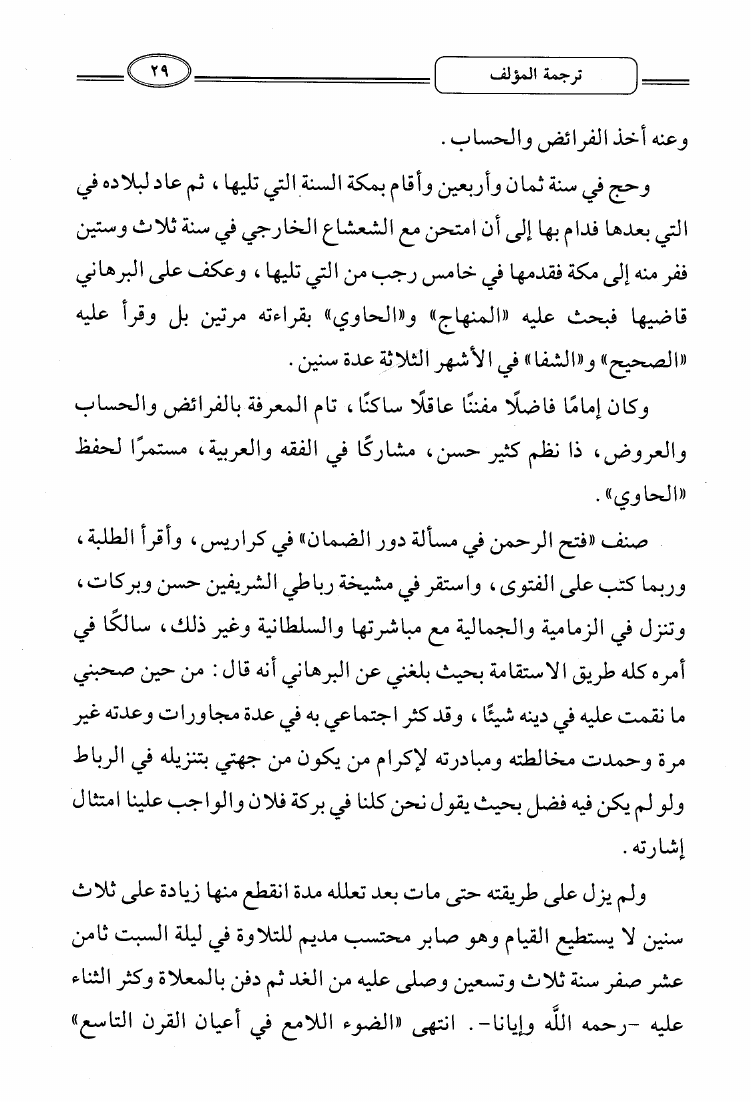 ترجمة المؤلف

٢٩

وعنه أخذ الفرائض والحساب.

وحج في سنة ثمان وأربعين وأقام بمكة السنة التي تليها، ثم عاد لبلاده في التي بعدها فدام بها إلى أن امتحن مع الشعشاع الخارجي في سنة ثلاث وستين ففر منه إلى مكة فقدمها في خامس رجب من التي تليها، وعكف على البرهاني قاضيها فبحث عليه «المنهاج» و«الحاوي» بقراءته مرتين بل وقرأ عليه «الصحيح» و«الشفا» في الأشهر الثلاثة عدة سنين.

وكان إمامًا فاضلًا مفننًا عاقلًا ساكنًا، تام المعرفة بالفرائض والحساب والعروض، ذا نظم كثير حسن، مشاركًا في الفقه والعربية، مستمرًا لحفظ «الحاوي».

صنف «فتح الرحمن في مسألة دور الضمان» في كراريس، وأقرأ الطلبة، وربما كتب على الفتوى، واستقر في مشيخة رباطي الشريفين حسن وبركات، وتنزل في الزمامية والجمالية مع مباشرتها والسلطانية وغير ذلك، سالكًا في أمره كله طريق الاستقامة بحيث بلغني عن البرهاني أنه قال: من حين صحبني ما نقمت عليه في دينه شيئًا، وقد كثر اجتماعي به في عدة مجاورات وعدته غير مرة وحمدت مخالطته ومبادرته لإكرام من يكون من جهتي بتنزيله في الرباط ولو لم يكن فيه فضل بحيث يقول نحن كلنا في بركة فلان والواجب علينا امتثال إشارته.

ولم يزل على طريقته حتى مات بعد تعلله مدة انقطع منها زيادة على ثلاث سنين لا يستطيع القيام وهو صابر محتسب مديم للتلاوة في ليلة السبت ثامن عشر صفر سنة ثلاث وتسعين وصلى عليه من الغد ثم دفن بالمعلاة وكثر الثناء عليه -رحمه الله وإيانا-. انتهى «الضوء اللامع في أعيان القرن التاسع»